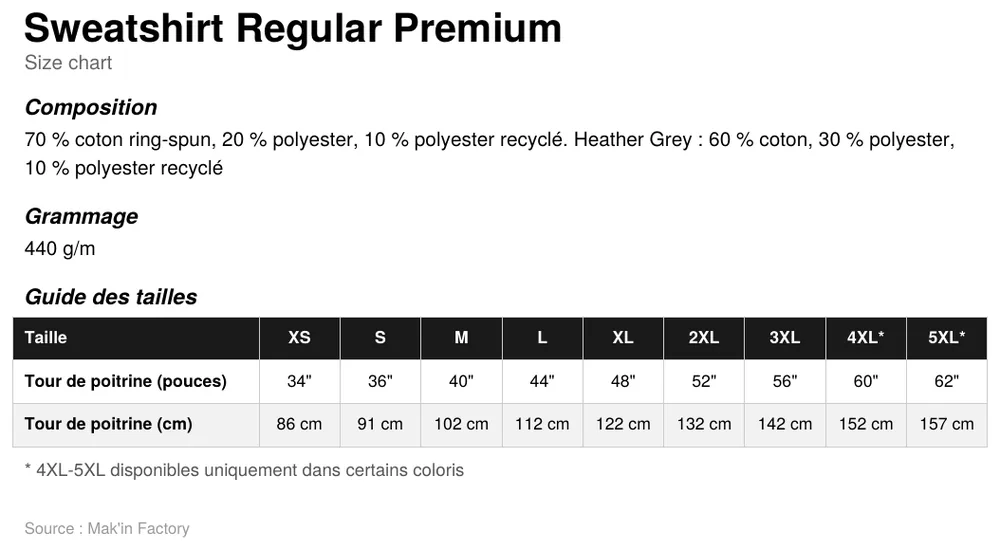 Sweatshirt Regular Premium
Size chart

Composition
70 % coton ring-spun, 20 % polyester, 10 % polyester recyclé. Heather Grey : 60 % coton, 30 % polyester, 10 % polyester recyclé

Grammage
440 g/m

Guide des tailles

| Taille | XS | S | M | L | XL | 2XL | 3XL | 4XL* | 5XL* |
|---|---|---|---|---|---|---|---|---|---|
| Tour de poitrine (pouces) | 34" | 36" | 40" | 44" | 48" | 52" | 56" | 60" | 62" |
| Tour de poitrine (cm) | 86 cm | 91 cm | 102 cm | 112 cm | 122 cm | 132 cm | 142 cm | 152 cm | 157 cm |

* 4XL-5XL disponibles uniquement dans certains coloris

Source : Mak'in Factory